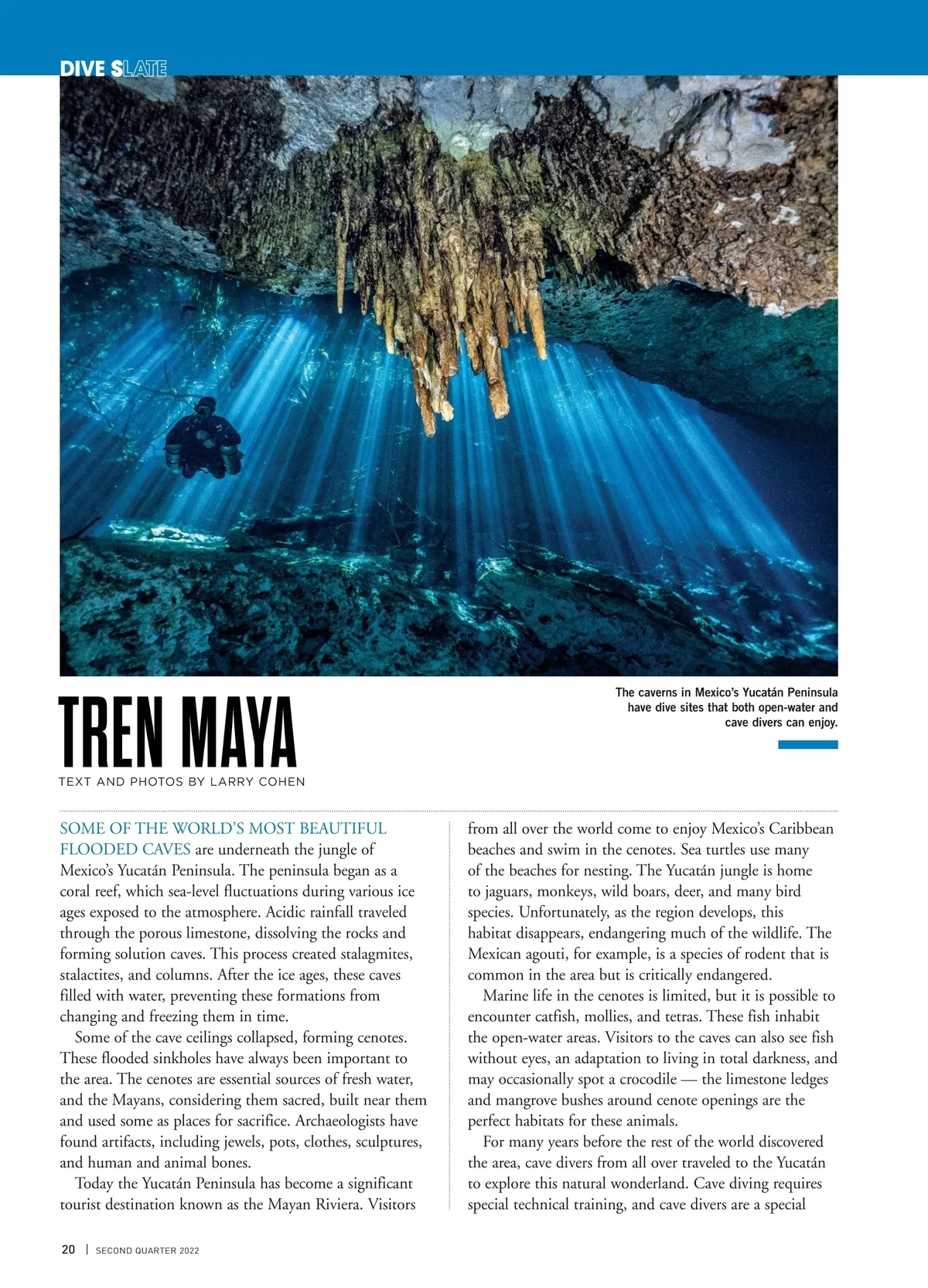 DIVE SLATE

The caverns in Mexico's Yucatán Peninsula have dive sites that both open-water and cave divers can enjoy.

TREN MAYA

TEXT AND PHOTOS BY LARRY COHEN

SOME OF THE WORLD'S MOST BEAUTIFUL FLOODED CAVES are underneath the jungle of Mexico's Yucatán Peninsula. The peninsula began as a coral reef, which sea-level fluctuations during various ice ages exposed to the atmosphere. Acidic rainfall traveled through the porous limestone, dissolving the rocks and forming solution caves. This process created stalagmites, stalactites, and columns. After the ice ages, these caves filled with water, preventing these formations from changing and freezing them in time.

Some of the cave ceilings collapsed, forming cenotes. These flooded sinkholes have always been important to the area. The cenotes are essential sources of fresh water, and the Mayans, considering them sacred, built near them and used some as places for sacrifice. Archaeologists have found artifacts, including jewels, pots, clothes, sculptures, and human and animal bones.

Today the Yucatán Peninsula has become a significant tourist destination known as the Mayan Riviera. Visitors from all over the world come to enjoy Mexico's Caribbean beaches and swim in the cenotes. Sea turtles use many of the beaches for nesting. The Yucatán jungle is home to jaguars, monkeys, wild boars, deer, and many bird species. Unfortunately, as the region develops, this habitat disappears, endangering much of the wildlife. The Mexican agouti, for example, is a species of rodent that is common in the area but is critically endangered.

Marine life in the cenotes is limited, but it is possible to encounter catfish, mollies, and tetras. These fish inhabit the open-water areas. Visitors to the caves can also see fish without eyes, an adaptation to living in total darkness, and may occasionally spot a crocodile — the limestone ledges and mangrove bushes around cenote openings are the perfect habitats for these animals.

For many years before the rest of the world discovered the area, cave divers from all over traveled to the Yucatán to explore this natural wonderland. Cave diving requires special technical training, and cave divers are a special

20 | SECOND QUARTER 2022